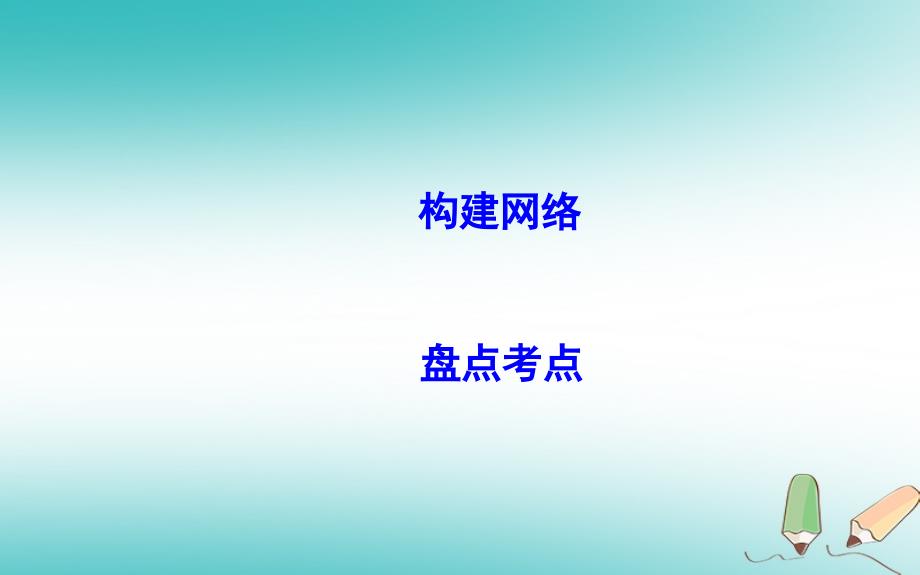 构建网络

盘点考点